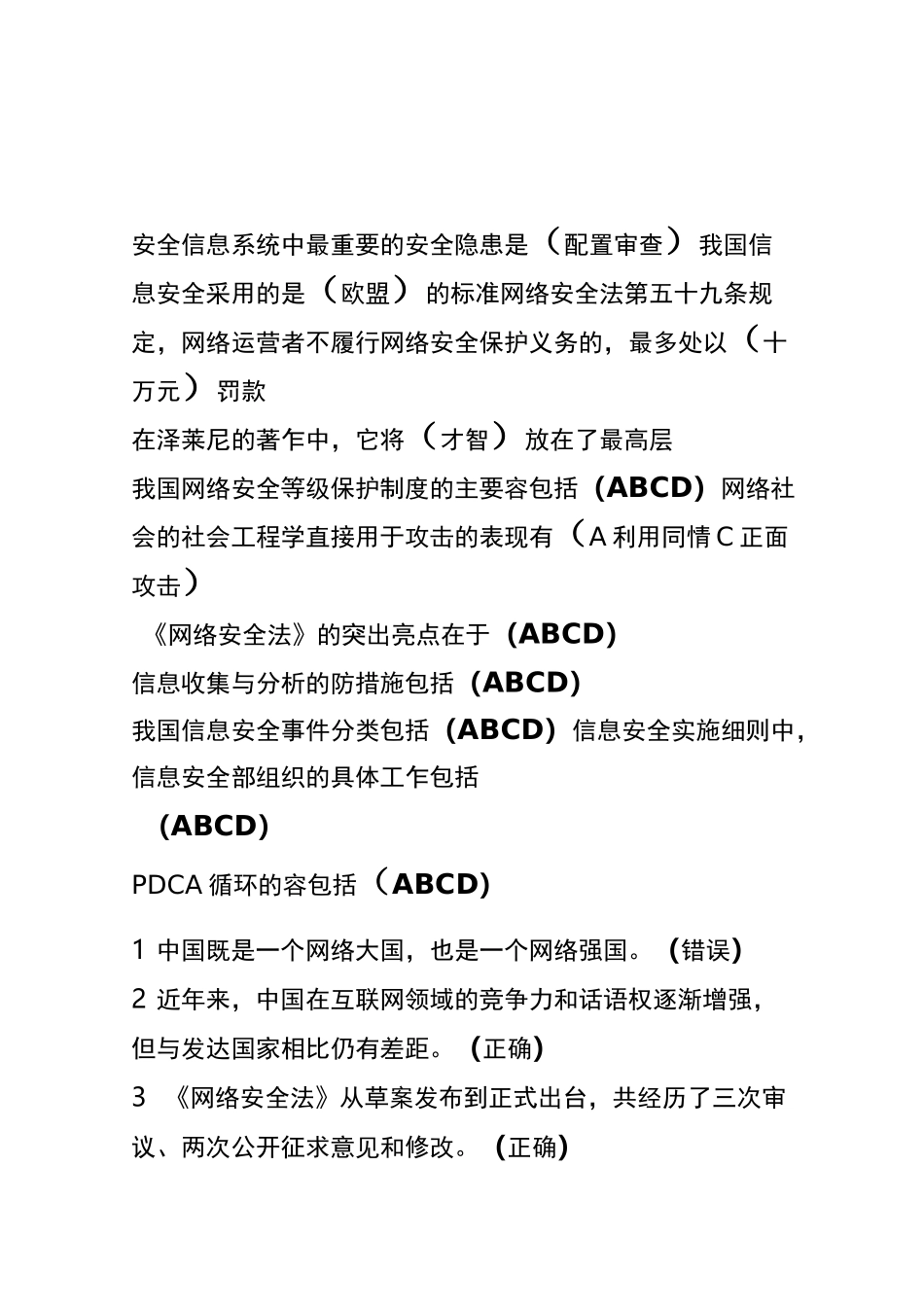 安全信息系统中最重要的安全隐患是（配置审查）我国信息安全采用的是（欧盟）的标准网络安全法第五十九条规定，网络运营者不履行网络安全保护义务的，最多处以（十万元）罚款

在泽莱尼的著乍中，它将（才智）放在了最高层

我国网络安全等级保护制度的主要容包括（ABCD）网络社会的社会工程学直接用于攻击的表现有（A 利用同情 C 正面攻击）

《网络安全法》的突出亮点在于（ABCD）

信息收集与分析的防措施包括（ABCD）

我国信息安全事件分类包括（ABCD）信息安全实施细则中，信息安全部组织的具体工乍包括

（ABCD）

PDCA 循环的容包括（ABCD）

1 中国既是一个网络大国，也是一个网络强国。（错误）

2 近年来，中国在互联网领域的竞争力和话语权逐渐增强，但与发达国家相比仍有差距。（正确）

3 《网络安全法》从草案发布到正式出台，共经历了三次审议、两次公开征求意见和修改。（正确）